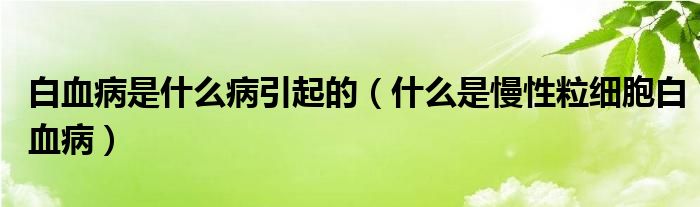 白血病是什么病引起的（什么是慢性粒细胞白血病）